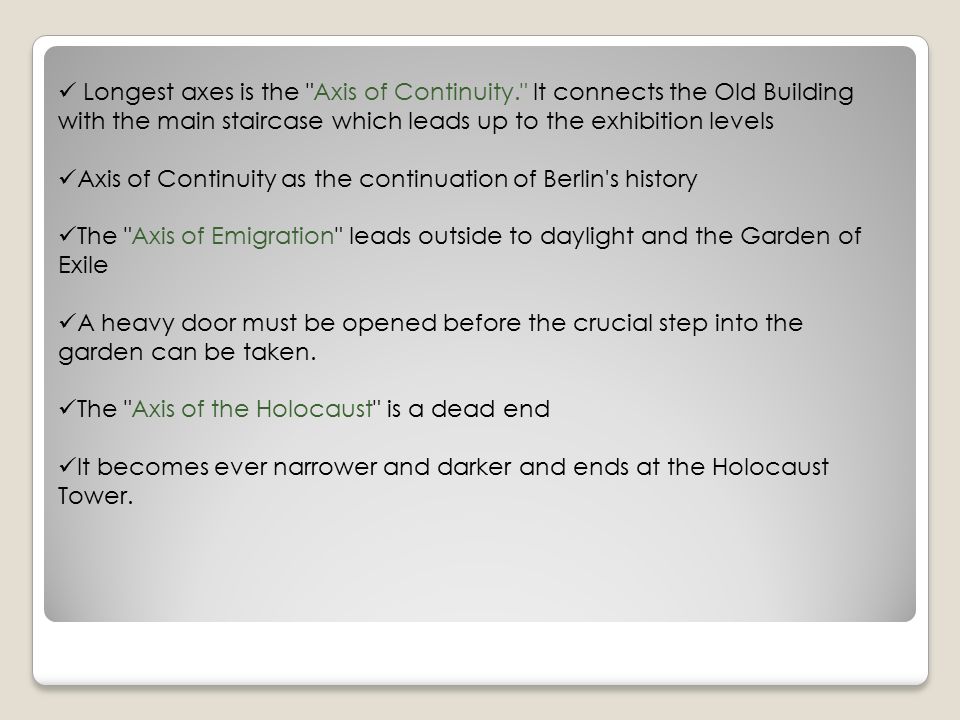 ✓ Longest axes is the "Axis of Continuity." It connects the Old Building with the main staircase which leads up to the exhibition levels

✓Axis of Continuity as the continuation of Berlin's history

✓The "Axis of Emigration" leads outside to daylight and the Garden of Exile

✓A heavy door must be opened before the crucial step into the garden can be taken.

✓The "Axis of the Holocaust" is a dead end

✓It becomes ever narrower and darker and ends at the Holocaust Tower.